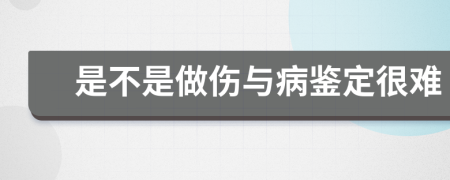 是不是做伤与病鉴定很难